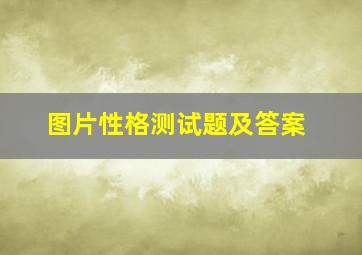 图片性格测试题及答案